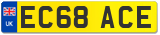 UK

EC68 ACE